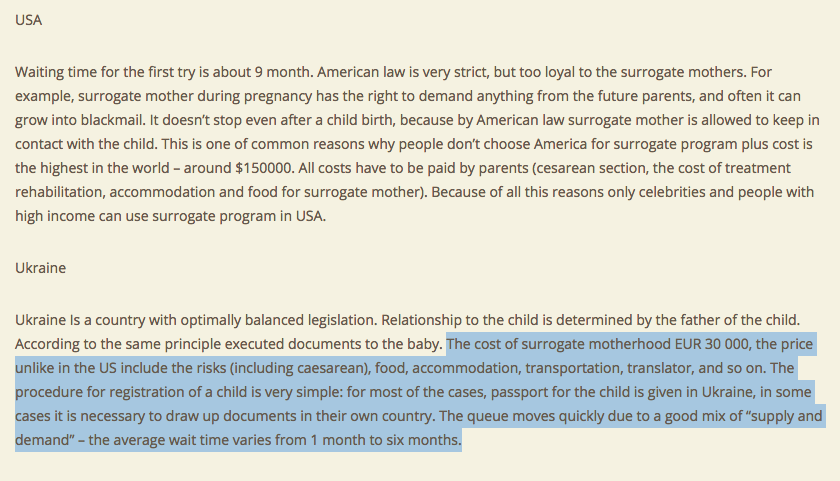 USA

Waiting time for the first try is about 9 month. American law is very strict, but too loyal to the surrogate mothers. For example, surrogate mother during pregnancy has the right to demand anything from the future parents, and often it can grow into blackmail. It doesn't stop even after a child birth, because by American law surrogate mother is allowed to keep in contact with the child. This is one of common reasons why people don't choose America for surrogate program plus cost is the highest in the world – around $150000. All costs have to be paid by parents (cesarean section, the cost of treatment rehabilitation, accommodation and food for surrogate mother). Because of all this reasons only celebrities and people with high income can use surrogate program in USA.

Ukraine

Ukraine Is a country with optimally balanced legislation. Relationship to the child is determined by the father of the child. According to the same principle executed documents to the baby. The cost of surrogate motherhood EUR 30 000, the price unlike in the US include the risks (including caesarean), food, accommodation, transportation, translator, and so on. The procedure for registration of a child is very simple: for most of the cases, passport for the child is given in Ukraine, in some cases it is necessary to draw up documents in their own country. The queue moves quickly due to a good mix of "supply and demand" – the average wait time varies from 1 month to six months.